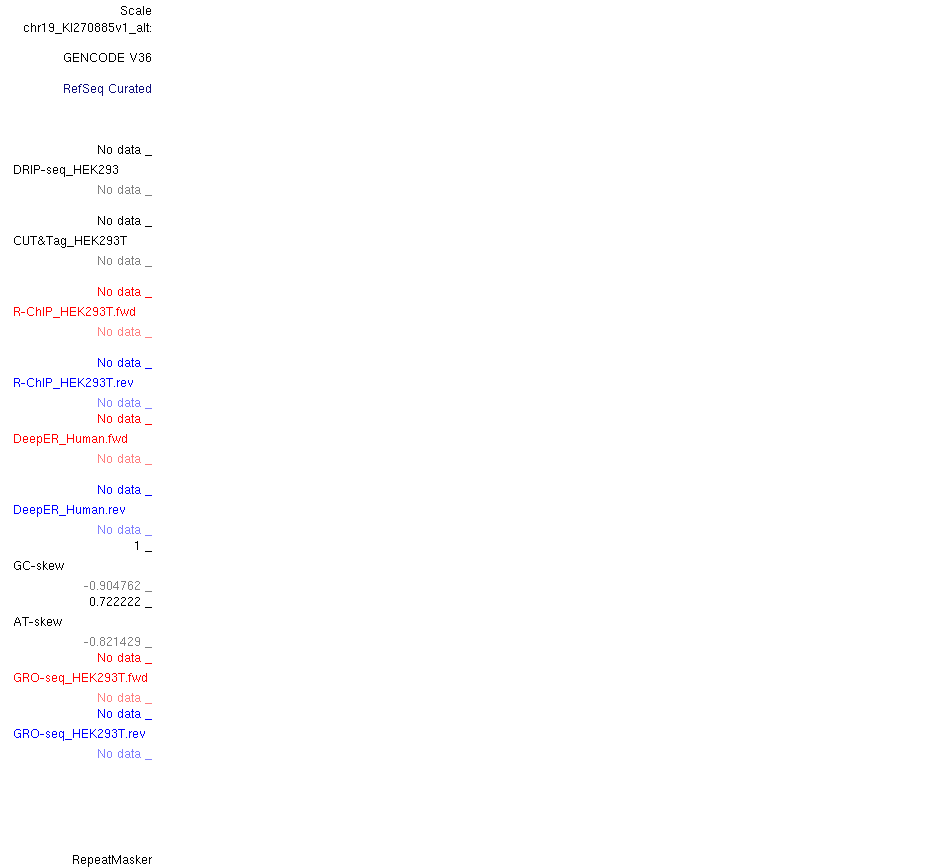 Scale
chr19_KI270885v1_alt:

GENCODE V36

RefSeq Curated

No data _
DRIP-seq_HEK293
No data _

No data _
CUT&Tag_HEK293T
No data _

No data _
R-ChIP_HEK293T.fwd
No data _

No data _
R-ChIP_HEK293T.rev
No data _
No data _
DeepER_Human.fwd
No data _

No data _
DeepER_Human.rev
No data _
1 _
GC-skew
-0.904762 _
0.722222 _
AT-skew
-0.821429 _
No data _
GRO-seq_HEK293T.fwd
No data _
No data _
GRO-seq_HEK293T.rev
No data _

RepeatMasker